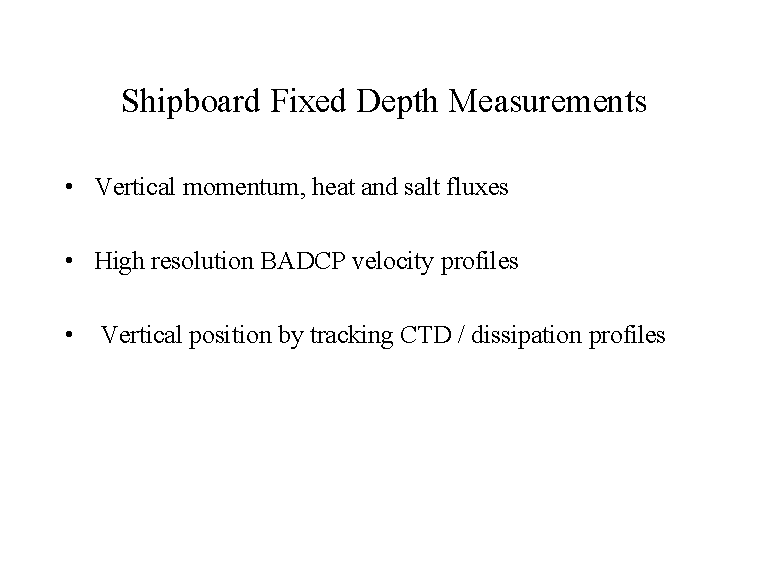 Shipboard Fixed Depth Measurements

• Vertical momentum, heat and salt fluxes

• High resolution BADCP velocity profiles

• Vertical position by tracking CTD / dissipation profiles